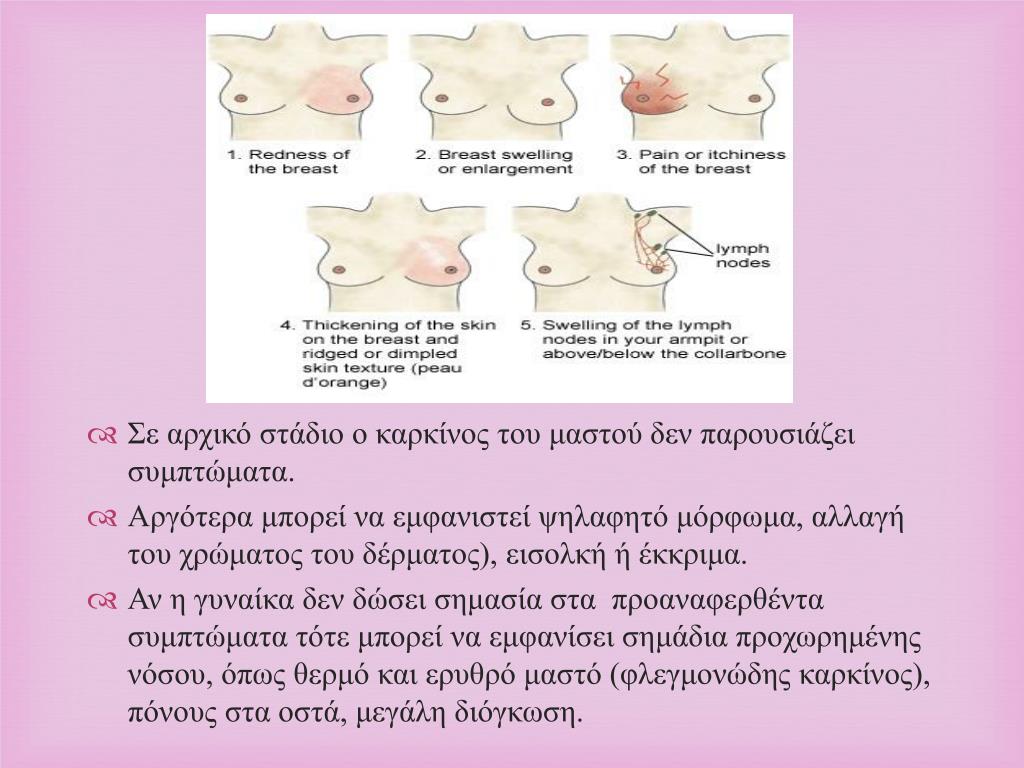 1. Redness of the breast

2. Breast swelling or enlargement

3. Pain or itchiness of the breast

lymph nodes

4. Thickening of the skin on the breast and ridged or dimpled skin texture (peau d'orange)

5. Swelling of the lymph nodes in your armpit or above/below the collarbone

Σε αρχικό στάδιο ο καρκίνος του μαστού δεν παρουσιάζει συμπτώματα.

Αργότερα μπορεί να εμφανιστεί ψηλαφητό μόρφωμα, αλλαγή του χρώματος του δέρματος), εισολκή ή έκκριμα.

Αν η γυναίκα δεν δώσει σημασία στα προαναφερθέντα συμπτώματα τότε μπορεί να εμφανίσει σημάδια προχωρημένης νόσου, όπως θερμό και ερυθρό μαστό (φλεγμονώδης καρκίνος), πόνους στα οστά, μεγάλη διόγκωση.